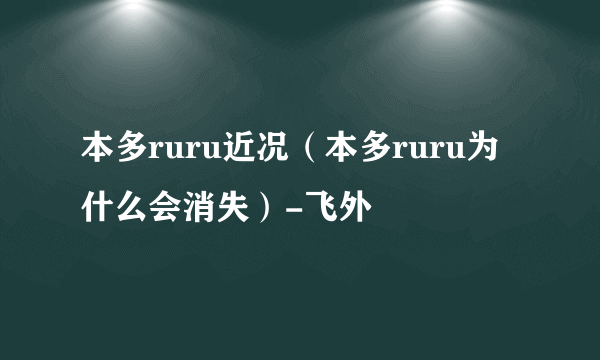 本多ruru近况（本多ruru为什么会消失）-飞外